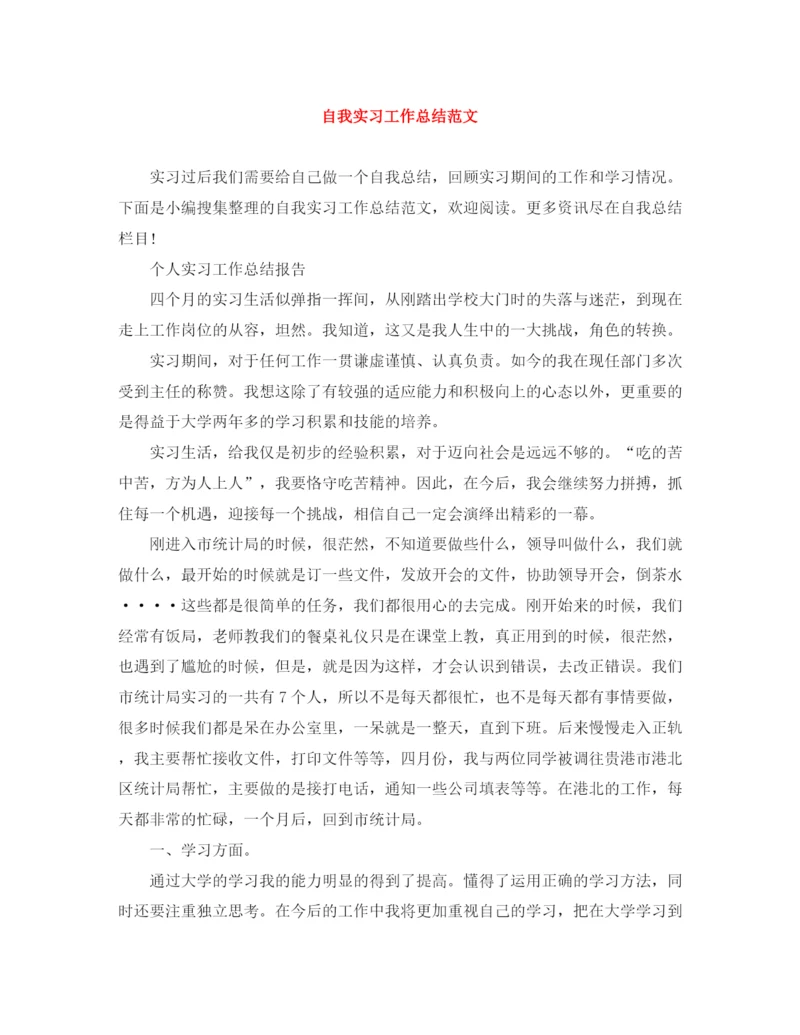 自我实习工作总结范文

实习过后我们需要给自己做一个自我总结，回顾实习期间的工作和学习情况。下面是小编搜集整理的自我实习工作总结范文，欢迎阅读。更多资讯尽在自我总结栏目！

个人实习工作总结报告

四个月的实习生活似弹指一挥间，从刚踏出学校大门时的失落与迷茫，到现在走上工作岗位的从容，坦然。我知道，这又是我人生中的一大挑战，角色的转换。

实习期间，对于任何工作一贯谦虚谨慎、认真负责。如今的我在现任部门多次受到主任的称赞。我想这除了有较强的适应能力和积极向上的心态以外，更重要的是得益于大学两年多的学习积累和技能的培养。

实习生活，给我仅是初步的经验积累，对于迈向社会是远远不够的。“吃的苦中苦，方为人上人”，我要恪守吃苦精神。因此，在今后，我会继续努力拼搏，抓住每一个机遇，迎接每一个挑战，相信自己一定会演绎出精彩的一幕。

刚进入市统计局的时候，很茫然，不知道要做些什么，领导叫做什么，我们就做什么，最开始的时候就是订一些文件，发放开会的文件，协助领导开会，倒茶水····这些都是很简单的任务，我们都很用心的去完成。刚开始来的时候，我们经常有饭局，老师教我们的餐桌礼仪只是在课堂上教，真正用到的时候，很茫然，也遇到了尴尬的时候，但是，就是因为这样，才会认识到错误，去改正错误。我们市统计局实习的一共有7个人，所以不是每天都很忙，也不是每天都有事情要做，很多时候我们都是呆在办公室里，一呆就是一整天，直到下班。后来慢慢走入正轨，我主要帮忙接收文件，打印文件等等，四月份，我与两位同学被调往贵港市港北区统计局帮忙，主要做的是接打电话，通知一些公司填表等等。在港北的工作，每天都非常的忙碌，一个月后，回到市统计局。

一、学习方面。

通过大学的学习我的能力明显的得到了提高。懂得了运用正确的学习方法，同时还要注重独立思考。在今后的工作中我将更加重视自己的学习，把在大学学习到